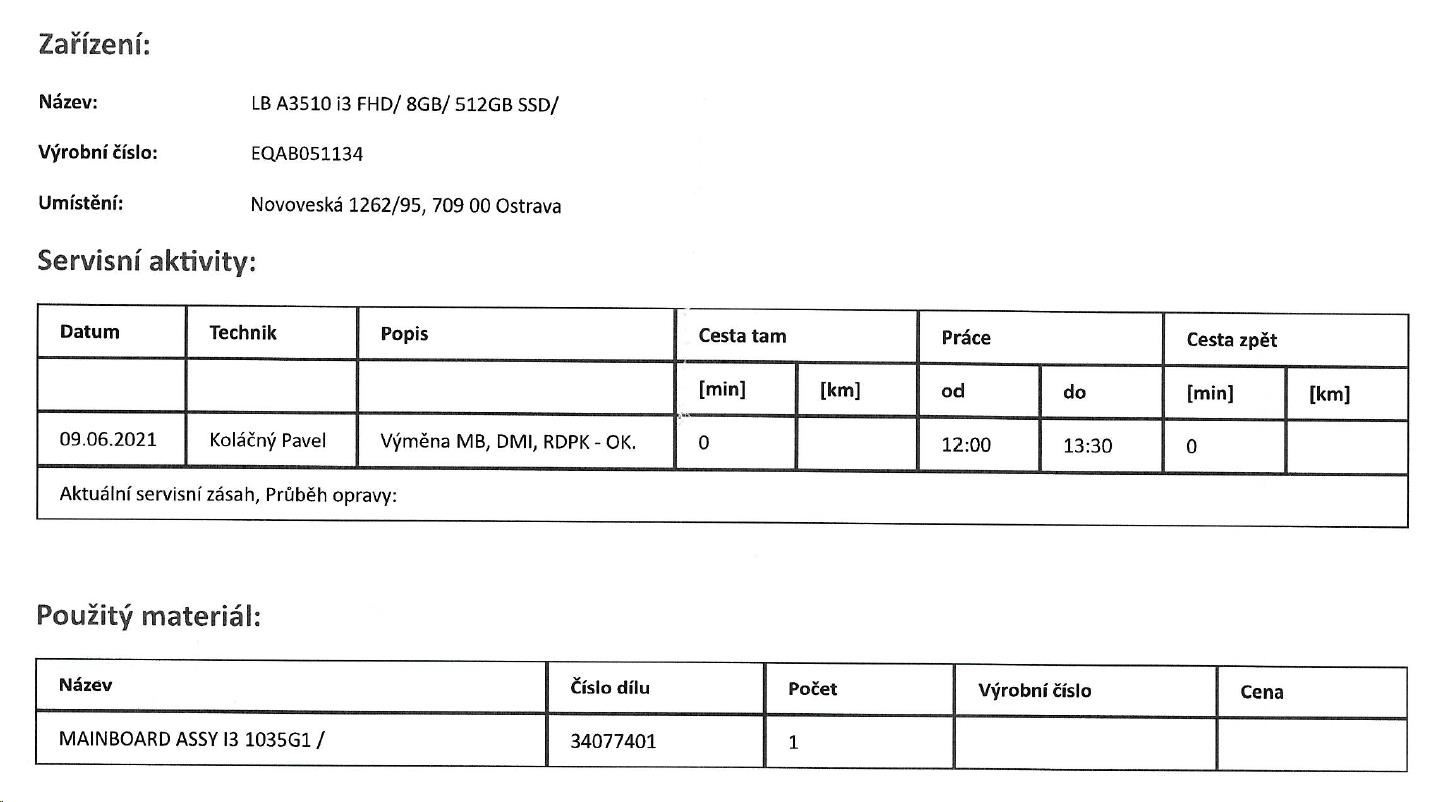 Zařízení:

Název: LB A3510 i3 FHD/ 8GB/ 512GB SSD/

Výrobní číslo: EQAB051134

Umístění: Novoveská 1262/95, 709 00 Ostrava

Servisní aktivity:

| Datum | Technik | Popis | Cesta tam | | Práce | | Cesta zpět | |
|---|---|---|---|---|---|---|---|---|
| | | | [min] | [km] | od | do | [min] | [km] |
| 09.06.2021 | Koláčný Pavel | Výměna MB, DMI, RDPK - OK. | 0 | | 12:00 | 13:30 | 0 | |
| Aktuální servisní zásah, Průběh opravy: | | | | | | | | |

Použitý materiál:

| Název | Číslo dílu | Počet | Výrobní číslo | Cena |
|---|---|---|---|---|
| MAINBOARD ASSY I3 1035G1 / | 34077401 | 1 | | |